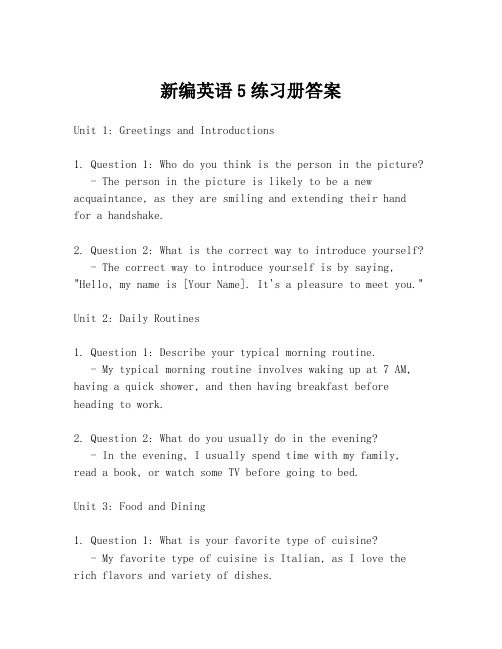 新编英语5练习册答案

Unit 1: Greetings and Introductions

1. Question 1: Who do you think is the person in the picture?
- The person in the picture is likely to be a new acquaintance, as they are smiling and extending their hand for a handshake.

2. Question 2: What is the correct way to introduce yourself?
- The correct way to introduce yourself is by saying, "Hello, my name is [Your Name]. It's a pleasure to meet you."

Unit 2: Daily Routines

1. Question 1: Describe your typical morning routine.
- My typical morning routine involves waking up at 7 AM, having a quick shower, and then having breakfast before heading to work.

2. Question 2: What do you usually do in the evening?
- In the evening, I usually spend time with my family, read a book, or watch some TV before going to bed.

Unit 3: Food and Dining

1. Question 1: What is your favorite type of cuisine?
- My favorite type of cuisine is Italian, as I love the rich flavors and variety of dishes.